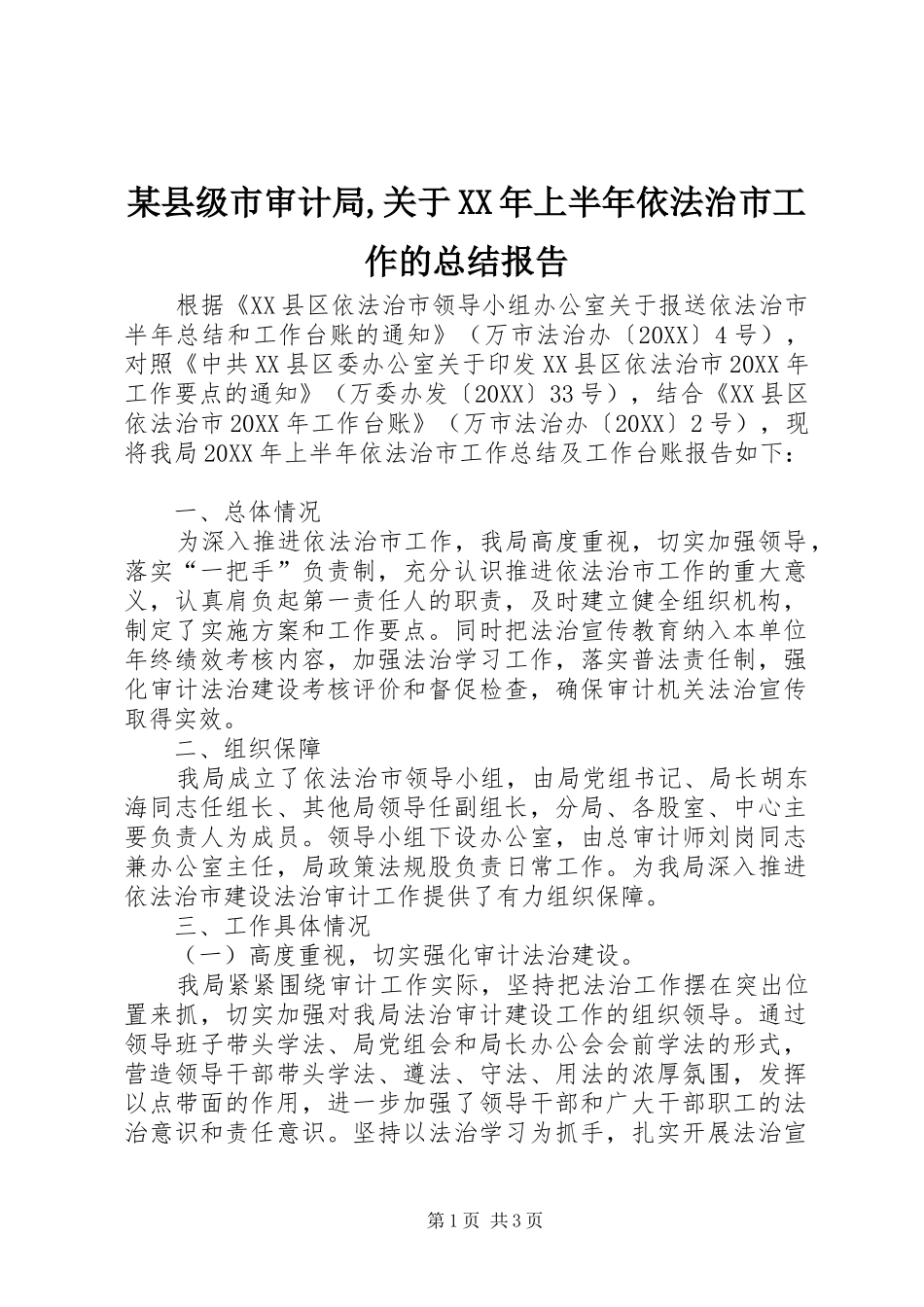 某县级市审计局,关于XX年上半年依法治市工作的总结报告

根据《XX县区依法治市领导小组办公室关于报送依法治市半年总结和工作台账的通知》（万市法治办〔20XX〕4号），对照《中共XX县区委办公室关于印发XX县区依法治市20XX年工作要点的通知》（万委办发〔20XX〕33号），结合《XX县区依法治市20XX年工作台账》（万市法治办〔20XX〕2号），现将我局20XX年上半年依法治市工作总结及工作台账报告如下：

一、总体情况

为深入推进依法治市工作，我局高度重视，切实加强领导，落实“一把手”负责制，充分认识推进依法治市工作的重大意义，认真肩负起第一责任人的职责，及时建立健全组织机构，制定了实施方案和工作要点。同时把法治宣传教育纳入本单位年终绩效考核内容，加强法治学习工作，落实普法责任制，强化审计法治建设考核评价和督促检查，确保审计机关法治宣传取得实效。

二、组织保障

我局成立了依法治市领导小组，由局党组书记、局长胡东海同志任组长、其他局领导任副组长，分局、各股室、中心主要负责人为成员。领导小组下设办公室，由总审计师刘岗同志兼办公室主任，局政策法规股负责日常工作。为我局深入推进依法治市建设法治审计工作提供了有力组织保障。

三、工作具体情况

（一）高度重视，切实强化审计法治建设。

我局紧紧围绕审计工作实际，坚持把法治工作摆在突出位置来抓，切实加强对我局法治审计建设工作的组织领导。通过领导班子带头学法、局党组会和局长办公会会前学法的形式，营造领导干部带头学法、遵法、守法、用法的浓厚氛围，发挥以点带面的作用，进一步加强了领导干部和广大干部职工的法治意识和责任意识。坚持以法治学习为抓手，扎实开展法治宣

第1页 共3页